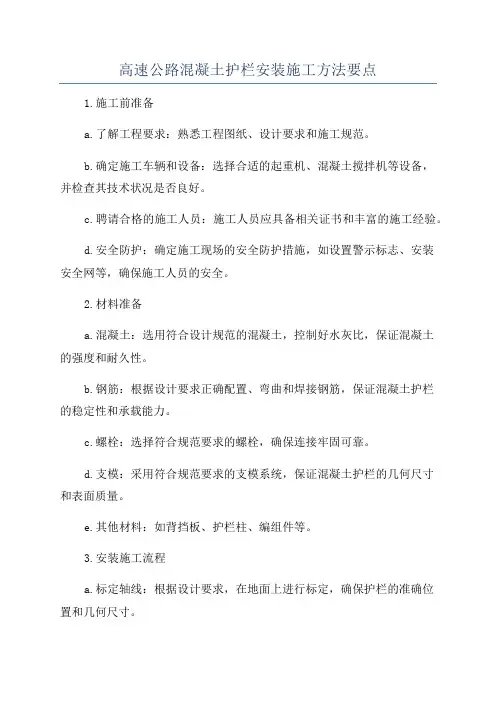 高速公路混凝土护栏安装施工方法要点

1.施工前准备

a.了解工程要求：熟悉工程图纸、设计要求和施工规范。

b.确定施工车辆和设备：选择合适的起重机、混凝土搅拌机等设备，并检查其技术状况是否良好。

c.聘请合格的施工人员：施工人员应具备相关证书和丰富的施工经验。

d.安全防护：确定施工现场的安全防护措施，如设置警示标志、安装安全网等，确保施工人员的安全。

2.材料准备

a.混凝土：选用符合设计规范的混凝土，控制好水灰比，保证混凝土的强度和耐久性。

b.钢筋：根据设计要求正确配置、弯曲和焊接钢筋，保证混凝土护栏的稳定性和承载能力。

c.螺栓：选择符合规范要求的螺栓，确保连接牢固可靠。

d.支模：采用符合规范要求的支模系统，保证混凝土护栏的几何尺寸和表面质量。

e.其他材料：如背挡板、护栏柱、编组件等。

3.安装施工流程

a.标定轴线：根据设计要求，在地面上进行标定，确保护栏的准确位置和几何尺寸。